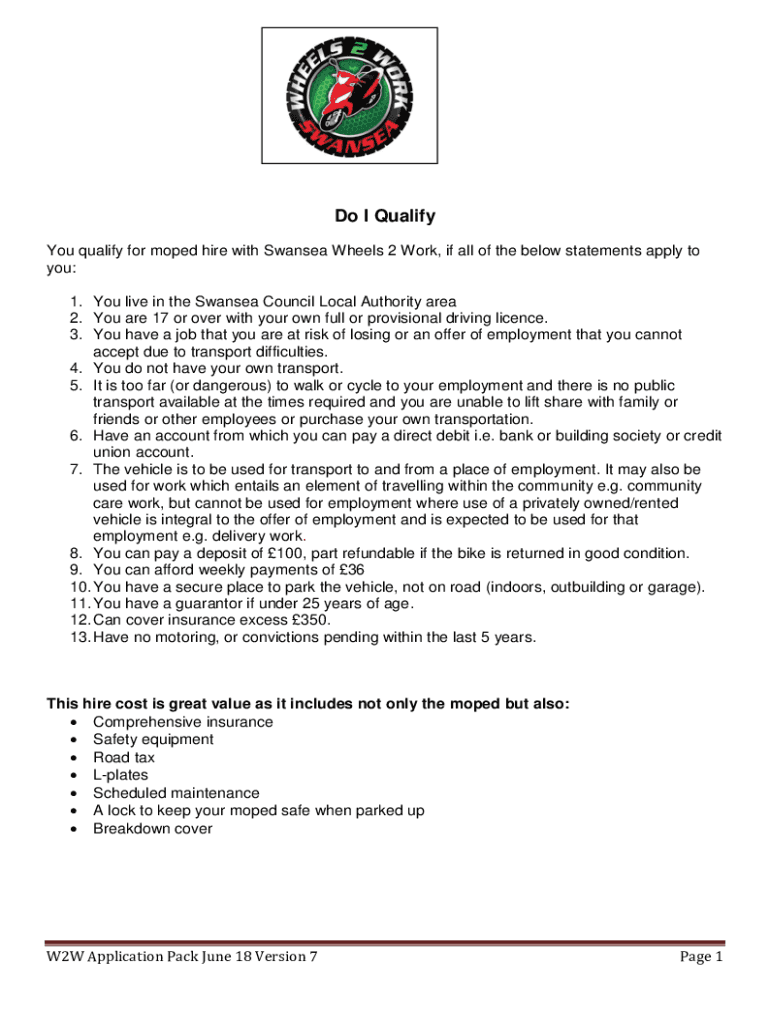 WHEELS 2 WORK
SWANSEA

Do I Qualify

You qualify for moped hire with Swansea Wheels 2 Work, if all of the below statements apply to you:

1. You live in the Swansea Council Local Authority area
2. You are 17 or over with your own full or provisional driving licence.
3. You have a job that you are at risk of losing or an offer of employment that you cannot accept due to transport difficulties.
4. You do not have your own transport.
5. It is too far (or dangerous) to walk or cycle to your employment and there is no public transport available at the times required and you are unable to lift share with family or friends or other employees or purchase your own transportation.
6. Have an account from which you can pay a direct debit i.e. bank or building society or credit union account.
7. The vehicle is to be used for transport to and from a place of employment. It may also be used for work which entails an element of travelling within the community e.g. community care work, but cannot be used for employment where use of a privately owned/rented vehicle is integral to the offer of employment and is expected to be used for that employment e.g. delivery work.
8. You can pay a deposit of £100, part refundable if the bike is returned in good condition.
9. You can afford weekly payments of £36
10. You have a secure place to park the vehicle, not on road (indoors, outbuilding or garage).
11. You have a guarantor if under 25 years of age.
12. Can cover insurance excess £350.
13. Have no motoring, or convictions pending within the last 5 years.

This hire cost is great value as it includes not only the moped but also:
• Comprehensive insurance
• Safety equipment
• Road tax
• L-plates
• Scheduled maintenance
• A lock to keep your moped safe when parked up
• Breakdown cover

W2W Application Pack June 18 Version 7

Page 1